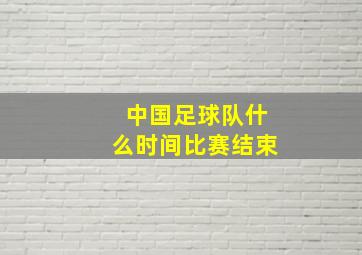 中国足球队什么时间比赛结束